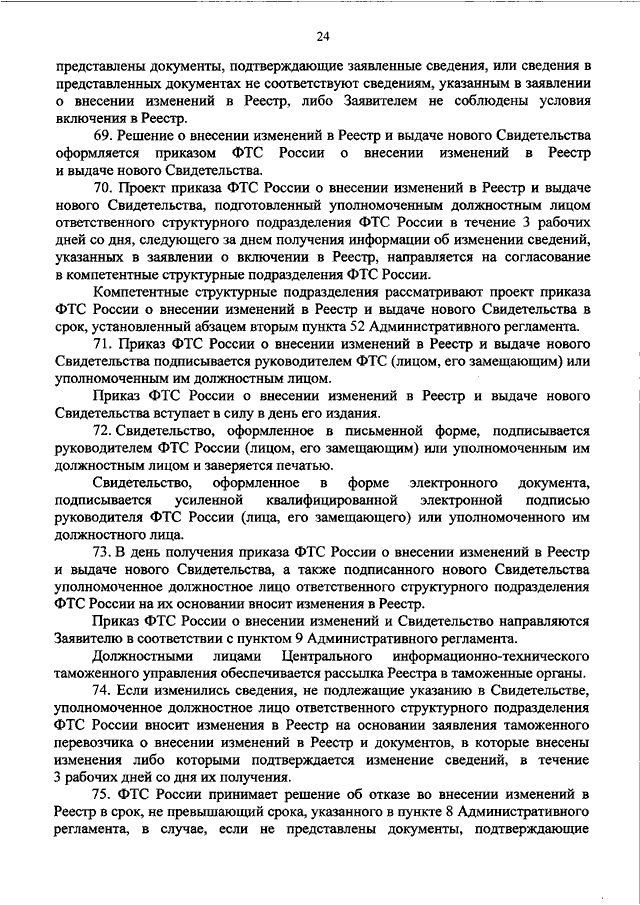 24

представлены документы, подтверждающие заявленные сведения, или сведения в представленных документах не соответствуют сведениям, указанным в заявлении о внесении изменений в Реестр, либо Заявителем не соблюдены условия включения в Реестр.

69. Решение о внесении изменений в Реестр и выдаче нового Свидетельства оформляется приказом ФТС России о внесении изменений в Реестр и выдаче нового Свидетельства.

70. Проект приказа ФТС России о внесении изменений в Реестр и выдаче нового Свидетельства, подготовленный уполномоченным должностным лицом ответственного структурного подразделения ФТС России в течение 3 рабочих дней со дня, следующего за днем получения информации об изменении сведений, указанных в заявлении о включении в Реестр, направляется на согласование в компетентные структурные подразделения ФТС России.

Компетентные структурные подразделения рассматривают проект приказа ФТС России о внесении изменений в Реестр и выдаче нового Свидетельства в срок, установленный абзацем вторым пункта 52 Административного регламента.

71. Приказ ФТС России о внесении изменений в Реестр и выдаче нового Свидетельства подписывается руководителем ФТС (лицом, его замещающим) или уполномоченным им должностным лицом.

Приказ ФТС России о внесении изменений в Реестр и выдаче нового Свидетельства вступает в силу в день его издания.

72. Свидетельство, оформленное в письменной форме, подписывается руководителем ФТС России (лицом, его замещающим) или уполномоченным им должностным лицом и заверяется печатью.

Свидетельство, оформленное в форме электронного документа, подписывается усиленной квалифицированной электронной подписью руководителя ФТС России (лица, его замещающего) или уполномоченного им должностного лица.

73. В день получения приказа ФТС России о внесении изменений в Реестр и выдаче нового Свидетельства, а также подписанного нового Свидетельства уполномоченное должностное лицо ответственного структурного подразделения ФТС России на их основании вносит изменения в Реестр.

Приказ ФТС России о внесении изменений и Свидетельство направляются Заявителю в соответствии с пунктом 9 Административного регламента.

Должностными лицами Центрального информационно-технического таможенного управления обеспечивается рассылка Реестра в таможенные органы.

74. Если изменились сведения, не подлежащие указанию в Свидетельстве, уполномоченное должностное лицо ответственного структурного подразделения ФТС России вносит изменения в Реестр на основании заявления таможенного перевозчика о внесении изменений в Реестр и документов, в которые внесены изменения либо которыми подтверждается изменение сведений, в течение 3 рабочих дней со дня их получения.

75. ФТС России принимает решение об отказе во внесении изменений в Реестр в срок, не превышающий срока, указанного в пункте 8 Административного регламента, в случае, если не представлены документы, подтверждающие